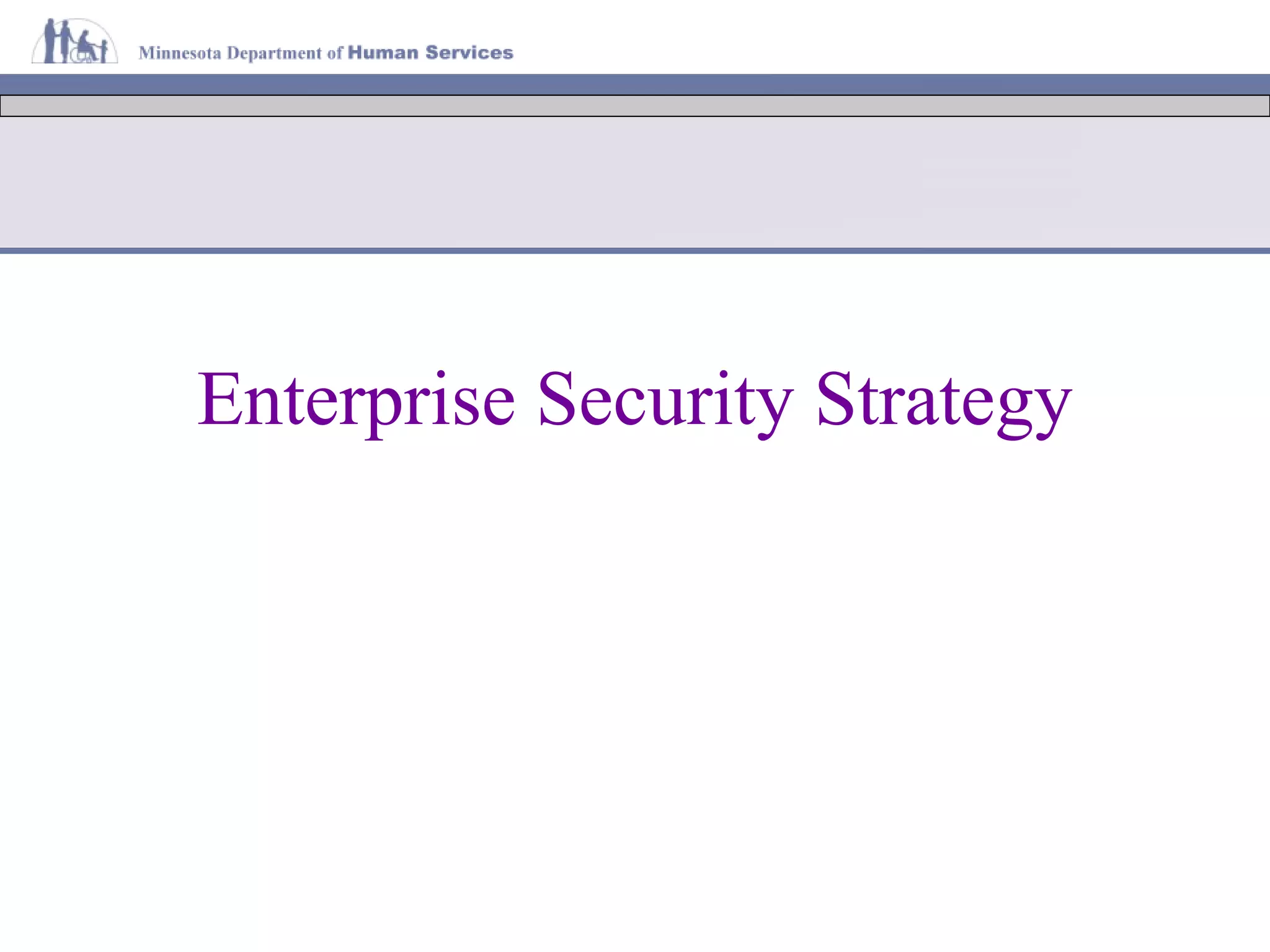 Minnesota Department of Human Services

Enterprise Security Strategy